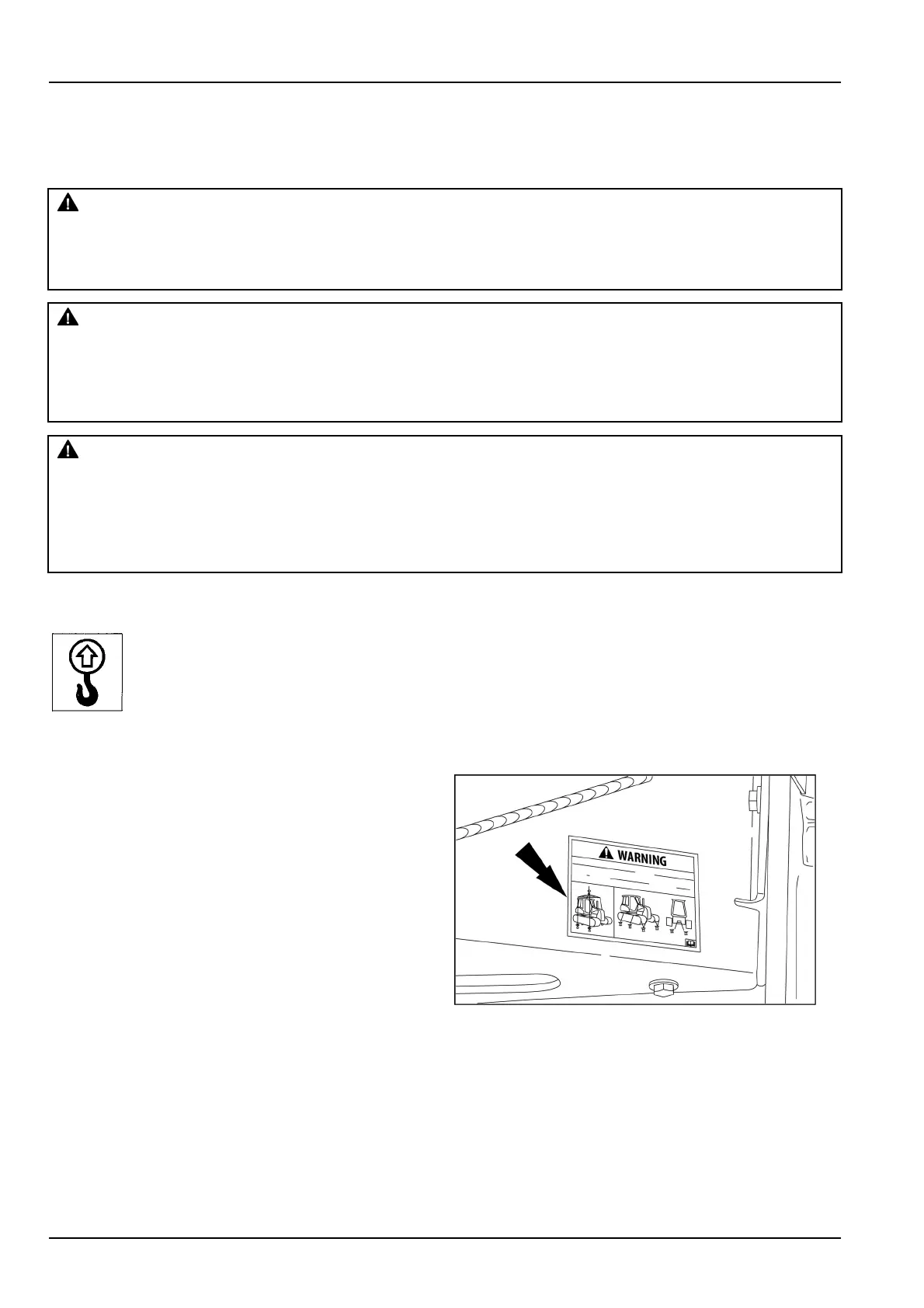 WARNING